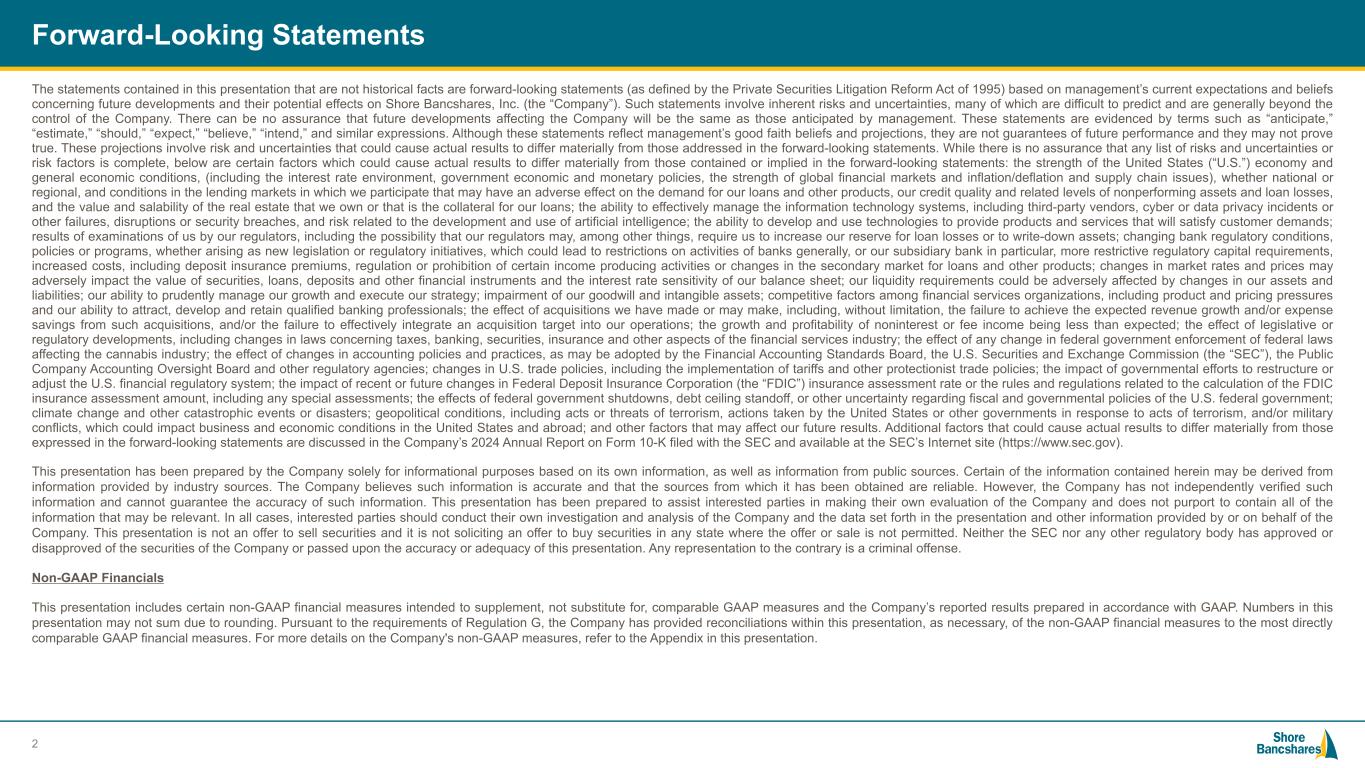 Forward-Looking Statements

The statements contained in this presentation that are not historical facts are forward-looking statements (as defined by the Private Securities Litigation Reform Act of 1995) based on management's current expectations and beliefs concerning future developments and their potential effects on Shore Bancshares, Inc. (the "Company"). Such statements involve inherent risks and uncertainties, many of which are difficult to predict and are generally beyond the control of the Company. There can be no assurance that future developments affecting the Company will be the same as those anticipated by management. These statements are evidenced by terms such as "anticipate," "estimate," "should," "expect," "believe," "intend," and similar expressions. Although these statements reflect management's good faith beliefs and projections, they are not guarantees of future performance and they may not prove true. These projections involve risk and uncertainties that could cause actual results to differ materially from those addressed in the forward-looking statements. While there is no assurance that any list of risks and uncertainties or risk factors is complete, below are certain factors which could cause actual results to differ materially from those contained or implied in the forward-looking statements: the strength of the United States ("U.S.") economy and general economic conditions, (including the interest rate environment, government economic and monetary policies, the strength of global financial markets and inflation/deflation and supply chain issues), whether national or regional, and conditions in the lending markets in which we participate that may have an adverse effect on the demand for our loans and other products, our credit quality and related levels of nonperforming assets and loan losses, and the value and salability of the real estate that we own or that is the collateral for our loans; the ability to effectively manage the information technology systems, including third-party vendors, cyber or data privacy incidents or other failures, disruptions or security breaches, and risk related to the development and use of artificial intelligence; the ability to develop and use technologies to provide products and services that will satisfy customer demands; results of examinations of us by our regulators, including the possibility that our regulators may, among other things, require us to increase our reserve for loan losses or to write-down assets; changing bank regulatory conditions, policies or programs, whether arising as new legislation or regulatory initiatives, which could lead to restrictions on activities of banks generally, or our subsidiary bank in particular, more restrictive regulatory capital requirements, increased costs, including deposit insurance premiums, regulation or prohibition of certain income producing activities or changes in the secondary market for loans and other products; changes in market rates and prices may adversely impact the value of securities, loans, deposits and other financial instruments and the interest rate sensitivity of our balance sheet; our liquidity requirements could be adversely affected by changes in our assets and liabilities; our ability to prudently manage our growth and execute our strategy; impairment of our goodwill and intangible assets; competitive factors among financial services organizations, including product and pricing pressures and our ability to attract, develop and retain qualified banking professionals; the effect of acquisitions we have made or may make, including, without limitation, the failure to achieve the expected revenue growth and/or expense savings from such acquisitions, and/or the failure to effectively integrate an acquisition target into our operations; the growth and profitability of noninterest or fee income being less than expected; the effect of legislative or regulatory developments, including changes in laws concerning taxes, banking, securities, insurance and other aspects of the financial services industry; the effect of any change in federal government enforcement of federal laws affecting the cannabis industry; the effect of changes in accounting policies and practices, as may be adopted by the Financial Accounting Standards Board, the U.S. Securities and Exchange Commission (the "SEC"), the Public Company Accounting Oversight Board and other regulatory agencies; changes in U.S. trade policies, including the implementation of tariffs and other protectionist trade policies; the impact of governmental efforts to restructure or adjust the U.S. financial regulatory system; the impact of recent or future changes in Federal Deposit Insurance Corporation (the "FDIC") insurance assessment rate or the rules and regulations related to the calculation of the FDIC insurance assessment amount, including any special assessments; the effects of federal government shutdowns, debt ceiling standoff, or other uncertainty regarding fiscal and governmental policies of the U.S. federal government; climate change and other catastrophic events or disasters; geopolitical conditions, including acts or threats of terrorism, actions taken by the United States or other governments in response to acts of terrorism, and/or military conflicts, which could impact business and economic conditions in the United States and abroad; and other factors that may affect our future results. Additional factors that could cause actual results to differ materially from those expressed in the forward-looking statements are discussed in the Company's 2024 Annual Report on Form 10-K filed with the SEC and available at the SEC's Internet site (https://www.sec.gov).

This presentation has been prepared by the Company solely for informational purposes based on its own information, as well as information from public sources. Certain of the information contained herein may be derived from information provided by industry sources. The Company believes such information is accurate and that the sources from which it has been obtained are reliable. However, the Company has not independently verified such information and cannot guarantee the accuracy of such information. This presentation has been prepared to assist interested parties in making their own evaluation of the Company and does not purport to contain all of the information that may be relevant. In all cases, interested parties should conduct their own investigation and analysis of the Company and the data set forth in the presentation and other information provided by or on behalf of the Company. This presentation is not an offer to sell securities and it is not soliciting an offer to buy securities in any state where the offer or sale is not permitted. Neither the SEC nor any other regulatory body has approved or disapproved of the securities of the Company or passed upon the accuracy or adequacy of this presentation. Any representation to the contrary is a criminal offense.

Non-GAAP Financials

This presentation includes certain non-GAAP financial measures intended to supplement, not substitute for, comparable GAAP measures and the Company's reported results prepared in accordance with GAAP. Numbers in this presentation may not sum due to rounding. Pursuant to the requirements of Regulation G, the Company has provided reconciliations within this presentation, as necessary, of the non-GAAP financial measures to the most directly comparable GAAP financial measures. For more details on the Company's non-GAAP measures, refer to the Appendix in this presentation.

2

Shore Bancshares